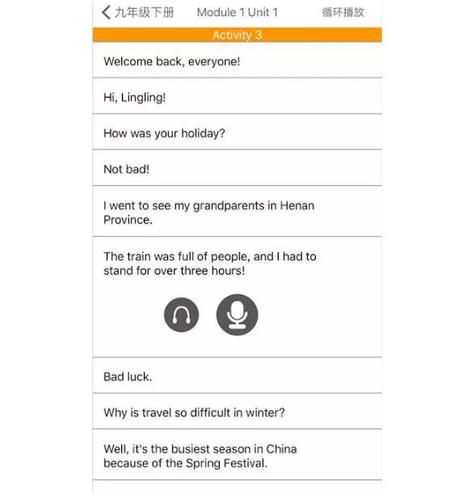 九年级下册 Module 1 Unit 1 循环播放

Activity 3

Welcome back, everyone!

Hi, Lingling!

How was your holiday?

Not bad!

I went to see my grandparents in Henan Province.

The train was full of people, and I had to stand for over three hours!

Bad luck.

Why is travel so difficult in winter?

Well, it's the busiest season in China because of the Spring Festival.